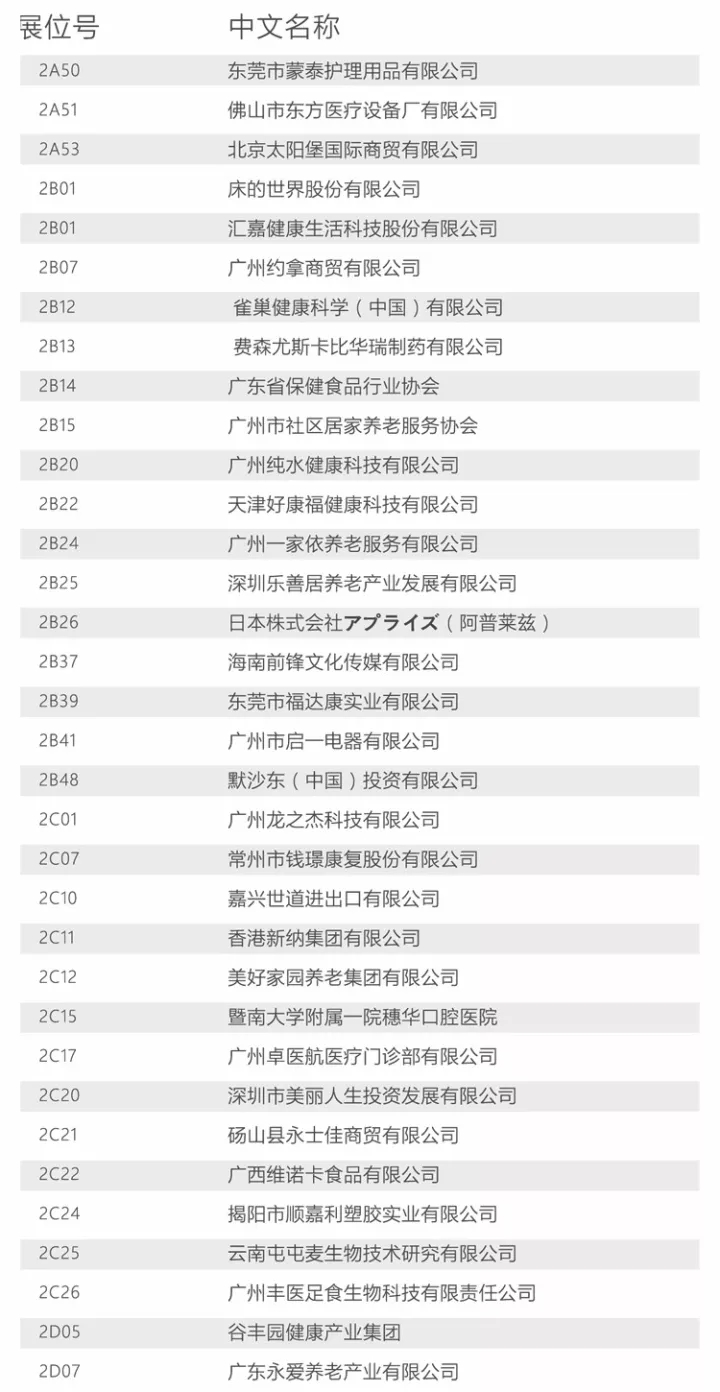 | 展位号 | 中文名称 |
|---|---|
| 2A50 | 东莞市蒙泰护理用品有限公司 |
| 2A51 | 佛山市东方医疗设备厂有限公司 |
| 2A53 | 北京太阳堡国际商贸有限公司 |
| 2B01 | 床的世界股份有限公司 |
| 2B01 | 汇嘉健康生活科技股份有限公司 |
| 2B07 | 广州约拿商贸有限公司 |
| 2B12 | 雀巢健康科学（中国）有限公司 |
| 2B13 | 费森尤斯卡比华瑞制药有限公司 |
| 2B14 | 广东省保健食品行业协会 |
| 2B15 | 广州市社区居家养老服务协会 |
| 2B20 | 广州纯水健康科技有限公司 |
| 2B22 | 天津好康福健康科技有限公司 |
| 2B24 | 广州一家依养老服务有限公司 |
| 2B25 | 深圳乐善居养老产业发展有限公司 |
| 2B26 | 日本株式会社アプライズ（阿普莱兹） |
| 2B37 | 海南前锋文化传媒有限公司 |
| 2B39 | 东莞市福达康实业有限公司 |
| 2B41 | 广州市启一电器有限公司 |
| 2B48 | 默沙东（中国）投资有限公司 |
| 2C01 | 广州龙之杰科技有限公司 |
| 2C07 | 常州市钱璟康复股份有限公司 |
| 2C10 | 嘉兴世道进出口有限公司 |
| 2C11 | 香港新纳集团有限公司 |
| 2C12 | 美好家园养老集团有限公司 |
| 2C15 | 暨南大学附属一院穗华口腔医院 |
| 2C17 | 广州卓医航医疗门诊部有限公司 |
| 2C20 | 深圳市美丽人生投资发展有限公司 |
| 2C21 | 砀山县永士佳商贸有限公司 |
| 2C22 | 广西维诺卡食品有限公司 |
| 2C24 | 揭阳市顺嘉利塑胶实业有限公司 |
| 2C25 | 云南屯屯麦生物技术研究有限公司 |
| 2C26 | 广州丰医足食生物科技有限责任公司 |
| 2D05 | 谷丰园健康产业集团 |
| 2D07 | 广东永爱养老产业有限公司 |